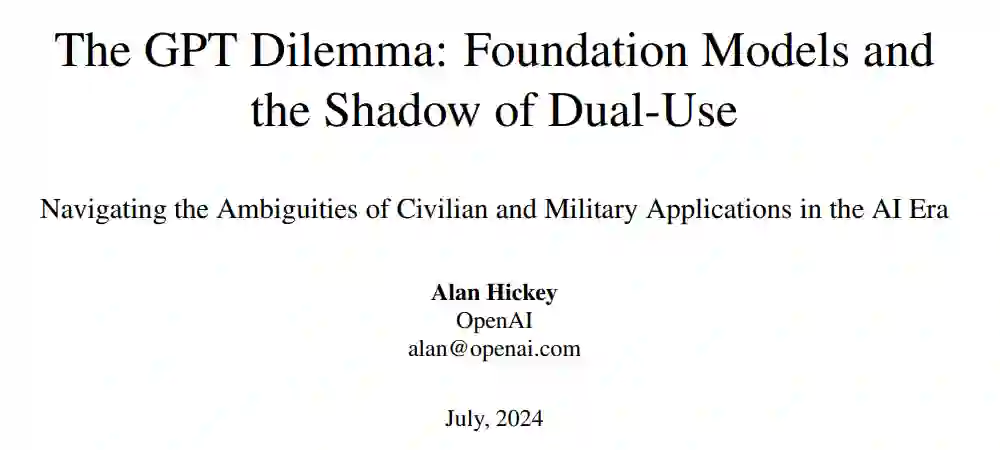 The GPT Dilemma: Foundation Models and the Shadow of Dual-Use

Navigating the Ambiguities of Civilian and Military Applications in the AI Era

Alan Hickey
OpenAI
alan@openai.com

July, 2024